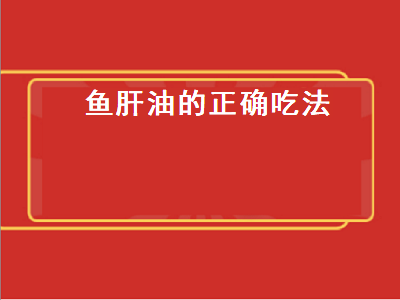 鱼肝油的正确吃法